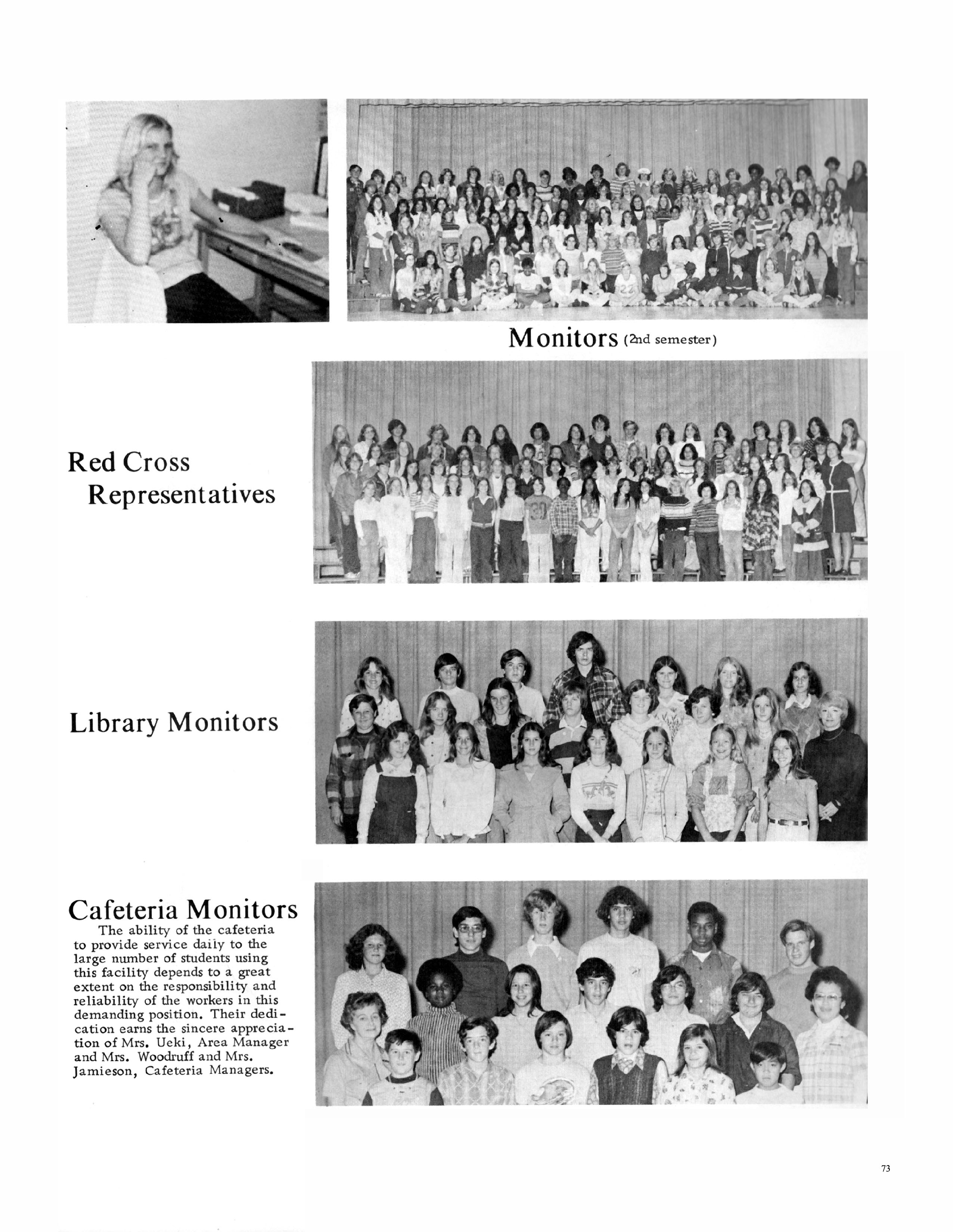 Monitors (2nd semester)

Red Cross Representatives

Library Monitors

Cafeteria Monitors

The ability of the cafeteria to provide service daily to the large number of students using this facility depends to a great extent on the responsibility and reliability of the workers in this demanding position. Their dedication earns the sincere appreciation of Mrs. Ueki, Area Manager and Mrs. Woodruff and Mrs. Jamieson, Cafeteria Managers.

73